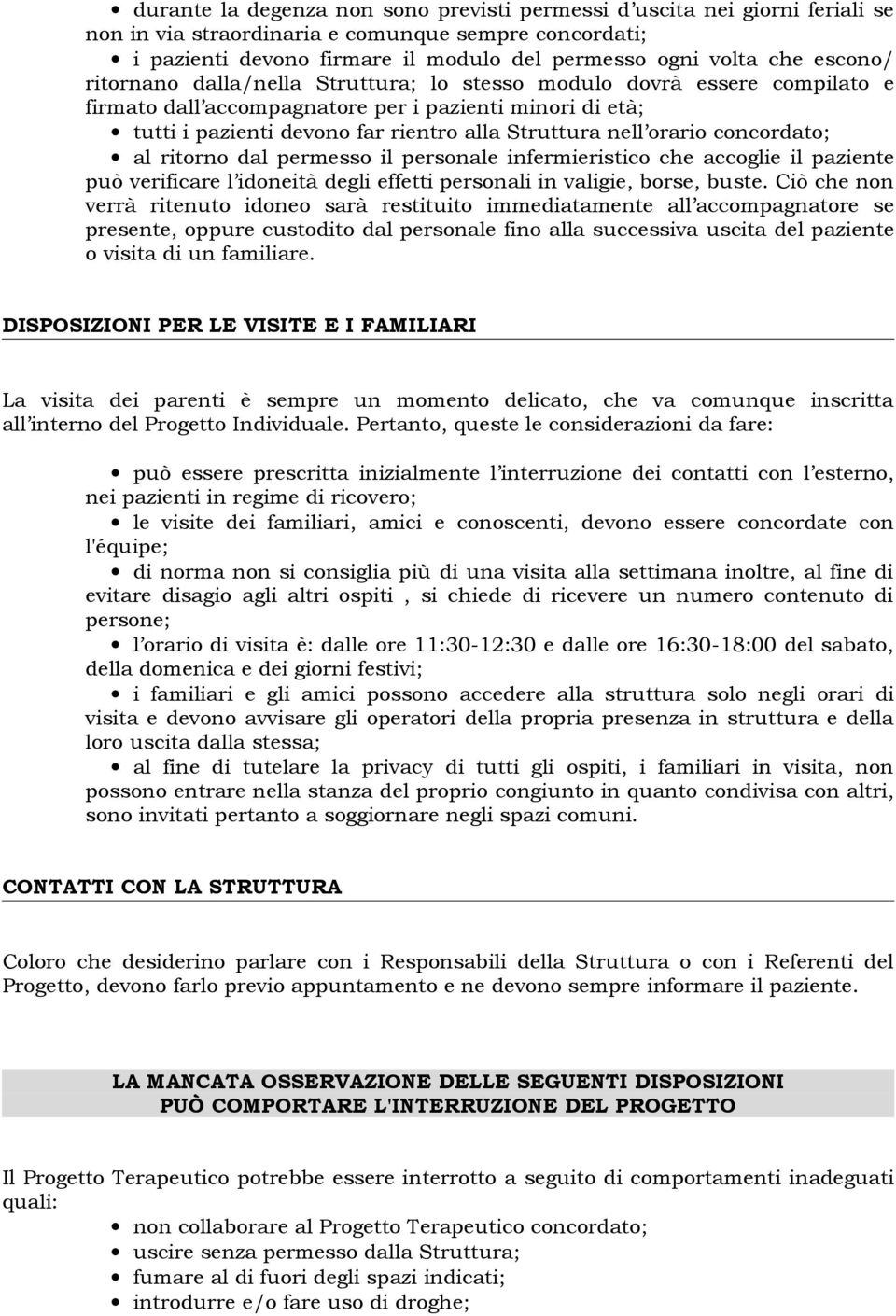 • durante la degenza non sono previsti permessi d'uscita nei giorni feriali se non in via straordinaria e comunque sempre concordati;
• i pazienti devono firmare il modulo del permesso ogni volta che escono/ ritornano dalla/nella Struttura; lo stesso modulo dovrà essere compilato e firmato dall'accompagnatore per i pazienti minori di età;
• tutti i pazienti devono far rientro alla Struttura nell'orario concordato;
• al ritorno dal permesso il personale infermieristico che accoglie il paziente può verificare l'idoneità degli effetti personali in valigie, borse, buste. Ciò che non verrà ritenuto idoneo sarà restituito immediatamente all'accompagnatore se presente, oppure custodito dal personale fino alla successiva uscita del paziente o visita di un familiare.

DISPOSIZIONI PER LE VISITE E I FAMILIARI

La visita dei parenti è sempre un momento delicato, che va comunque inscritta all'interno del Progetto Individuale. Pertanto, queste le considerazioni da fare:

• può essere prescritta inizialmente l'interruzione dei contatti con l'esterno, nei pazienti in regime di ricovero;
• le visite dei familiari, amici e conoscenti, devono essere concordate con l'équipe;
• di norma non si consiglia più di una visita alla settimana inoltre, al fine di evitare disagio agli altri ospiti , si chiede di ricevere un numero contenuto di persone;
• l'orario di visita è: dalle ore 11:30-12:30 e dalle ore 16:30-18:00 del sabato, della domenica e dei giorni festivi;
• i familiari e gli amici possono accedere alla struttura solo negli orari di visita e devono avvisare gli operatori della propria presenza in struttura e della loro uscita dalla stessa;
• al fine di tutelare la privacy di tutti gli ospiti, i familiari in visita, non possono entrare nella stanza del proprio congiunto in quanto condivisa con altri, sono invitati pertanto a soggiornare negli spazi comuni.

CONTATTI CON LA STRUTTURA

Coloro che desiderino parlare con i Responsabili della Struttura o con i Referenti del Progetto, devono farlo previo appuntamento e ne devono sempre informare il paziente.

LA MANCATA OSSERVAZIONE DELLE SEGUENTI DISPOSIZIONI
PUÒ COMPORTARE L'INTERRUZIONE DEL PROGETTO

Il Progetto Terapeutico potrebbe essere interrotto a seguito di comportamenti inadeguati quali:
• non collaborare al Progetto Terapeutico concordato;
• uscire senza permesso dalla Struttura;
• fumare al di fuori degli spazi indicati;
• introdurre e/o fare uso di droghe;